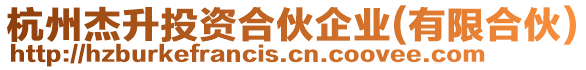 杭州杰升投资合伙企业(有限合伙)
http://hzburkefrancis.cn.coovee.com